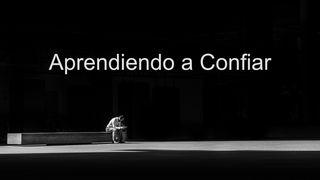 Aprendiendo a Confiar